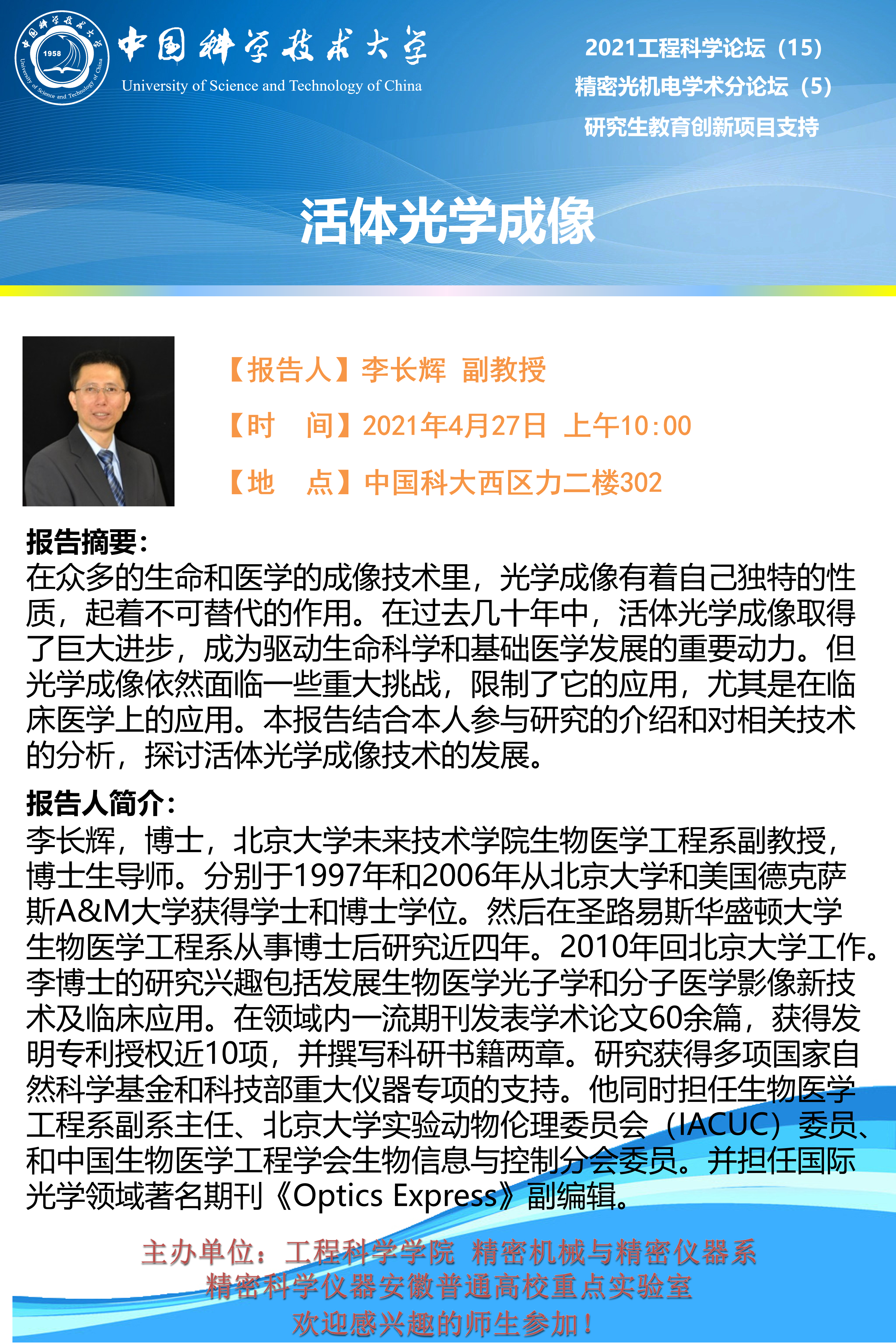 中国科学技术大学
University of Science and Technology of China

2021工程科学论坛（15）
精密光机电学术分论坛（5）
研究生教育创新项目支持

活体光学成像

【报告人】李长辉 副教授
【时 间】2021年4月27日 上午10:00
【地 点】中国科大西区力二楼302

报告摘要：
在众多的生命和医学的成像技术里，光学成像有着自己独特的性质，起着不可替代的作用。在过去几十年中，活体光学成像取得了巨大进步，成为驱动生命科学和基础医学发展的重要动力。但光学成像依然面临一些重大挑战，限制了它的应用，尤其是在临床医学上的应用。本报告结合本人参与研究的介绍和对相关技术的分析，探讨活体光学成像技术的发展。

报告人简介：
李长辉，博士，北京大学未来技术学院生物医学工程系副教授，博士生导师。分别于1997年和2006年从北京大学和美国德克萨斯A&M大学获得学士和博士学位。然后在圣路易斯华盛顿大学生物医学工程系从事博士后研究近四年。2010年回北京大学工作。李博士的研究兴趣包括发展生物医学光子学和分子医学影像新技术及临床应用。在领域内一流期刊发表学术论文60余篇，获得发明专利授权近10项，并撰写科研书籍两章。研究获得多项国家自然科学基金和科技部重大仪器专项的支持。他同时担任生物医学工程系副系主任、北京大学实验动物伦理委员会（IACUC）委员、和中国生物医学工程学会生物信息与控制分会委员。并担任国际光学领域著名期刊《Optics Express》副编辑。

主办单位：工程科学学院 精密机械与精密仪器系
精密科学仪器安徽普通高校重点实验室
欢迎感兴趣的师生参加！